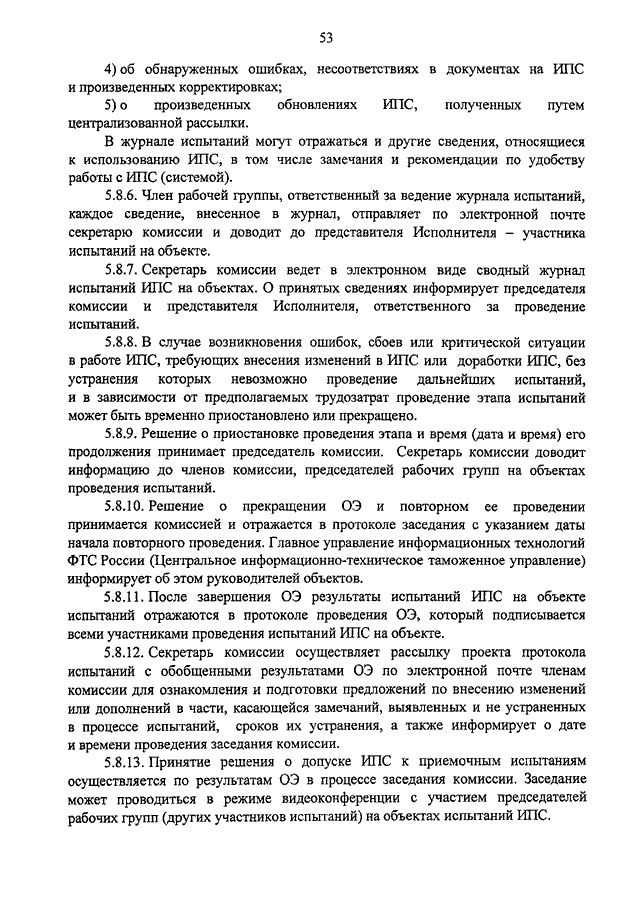 53

4) об обнаруженных ошибках, несоответствиях в документах на ИПС и произведенных корректировках;

5) о произведенных обновлениях ИПС, полученных путем централизованной рассылки.

В журнале испытаний могут отражаться и другие сведения, относящиеся к использованию ИПС, в том числе замечания и рекомендации по удобству работы с ИПС (системой).

5.8.6. Член рабочей группы, ответственный за ведение журнала испытаний, каждое сведение, внесенное в журнал, отправляет по электронной почте секретарю комиссии и доводит до представителя Исполнителя – участника испытаний на объекте.

5.8.7. Секретарь комиссии ведет в электронном виде сводный журнал испытаний ИПС на объектах. О принятых сведениях информирует председателя комиссии и представителя Исполнителя, ответственного за проведение испытаний.

5.8.8. В случае возникновения ошибок, сбоев или критической ситуации в работе ИПС, требующих внесения изменений в ИПС или доработки ИПС, без устранения которых невозможно проведение дальнейших испытаний, и в зависимости от предполагаемых трудозатрат проведение этапа испытаний может быть временно приостановлено или прекращено.

5.8.9. Решение о приостановке проведения этапа и время (дата и время) его продолжения принимает председатель комиссии. Секретарь комиссии доводит информацию до членов комиссии, председателей рабочих групп на объектах проведения испытаний.

5.8.10. Решение о прекращении ОЭ и повторном ее проведении принимается комиссией и отражается в протоколе заседания с указанием даты начала повторного проведения. Главное управление информационных технологий ФТС России (Центральное информационно-техническое таможенное управление) информирует об этом руководителей объектов.

5.8.11. После завершения ОЭ результаты испытаний ИПС на объекте испытаний отражаются в протоколе проведения ОЭ, который подписывается всеми участниками проведения испытаний ИПС на объекте.

5.8.12. Секретарь комиссии осуществляет рассылку проекта протокола испытаний с обобщенными результатами ОЭ по электронной почте членам комиссии для ознакомления и подготовки предложений по внесению изменений или дополнений в части, касающейся замечаний, выявленных и не устраненных в процессе испытаний, сроков их устранения, а также информирует о дате и времени проведения заседания комиссии.

5.8.13. Принятие решения о допуске ИПС к приемочным испытаниям осуществляется по результатам ОЭ в процессе заседания комиссии. Заседание может проводиться в режиме видеоконференции с участием председателей рабочих групп (других участников испытаний) на объектах испытаний ИПС.